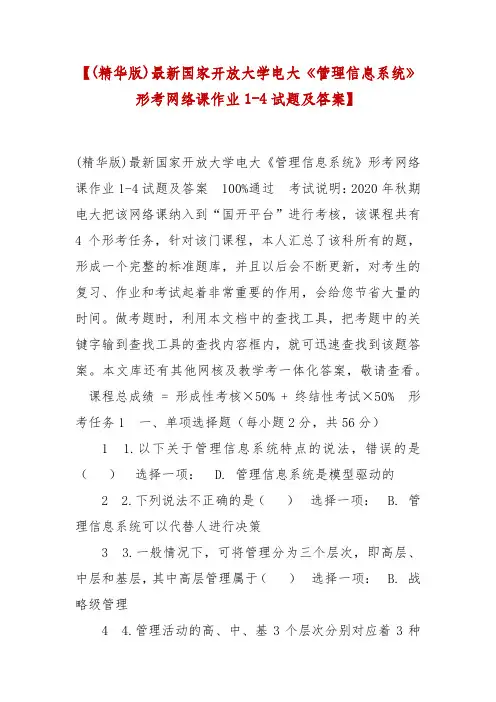 【(精华版)最新国家开放大学电大《管理信息系统》形考网络课作业 1-4 试题及答案】

(精华版)最新国家开放大学电大《管理信息系统》形考网络课作业 1-4 试题及答案　100%通过　考试说明：2020 年秋期电大把该网络课纳入到“国开平台”进行考核，该课程共有 4 个形考任务，针对该门课程，本人汇总了该科所有的题，形成一个完整的标准题库，并且以后会不断更新，对考生的复习、作业和考试起着非常重要的作用，会给您节省大量的时间。做考题时，利用本文档中的查找工具，把考题中的关键字输到查找工具的查找内容框内，就可迅速查找到该题答案。本文库还有其他网核及教学考一体化答案，敬请查看。

课程总成绩 = 形成性考核×50% + 终结性考试×50%　形考任务 1　一、单项选择题（每小题 2 分，共 56 分）

1　1.以下关于管理信息系统特点的说法，错误的是（　）　选择一项：　D. 管理信息系统是模型驱动的

2　2.下列说法不正确的是（　）　选择一项：　B. 管理信息系统可以代替人进行决策

3　3.一般情况下，可将管理分为三个层次，即高层、中层和基层，其中高层管理属于（　）　选择一项：　B. 战略级管理

4　4.管理活动的高、中、基 3 个层次分别对应着 3 种